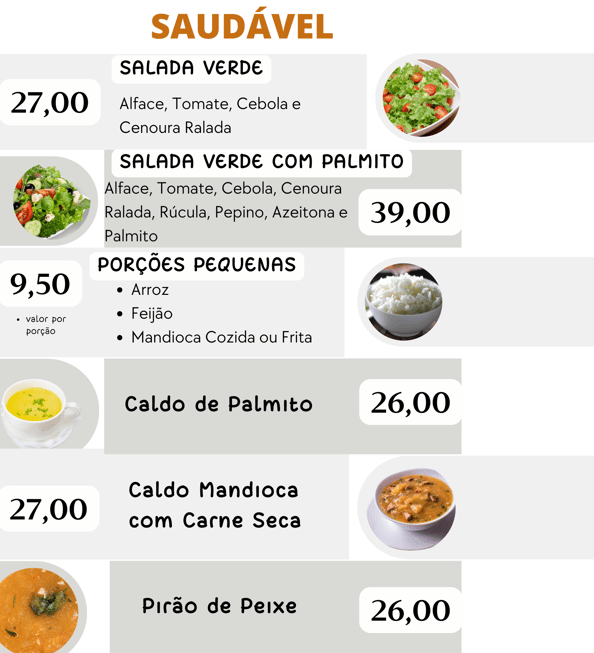 SAUDÁVEL

27,00

SALADA VERDE

Alface, Tomate, Cebola e Cenoura Ralada

SALADA VERDE COM PALMITO

Alface, Tomate, Cebola, Cenoura Ralada, Rúcula, Pepino, Azeitona e Palmito

39,00

9,50

• valor por porção

PORÇÕES PEQUENAS

• Arroz
• Feijão
• Mandioca Cozida ou Frita

Caldo de Palmito

26,00

27,00

Caldo Mandioca com Carne Seca

Pirão de Peixe

26,00